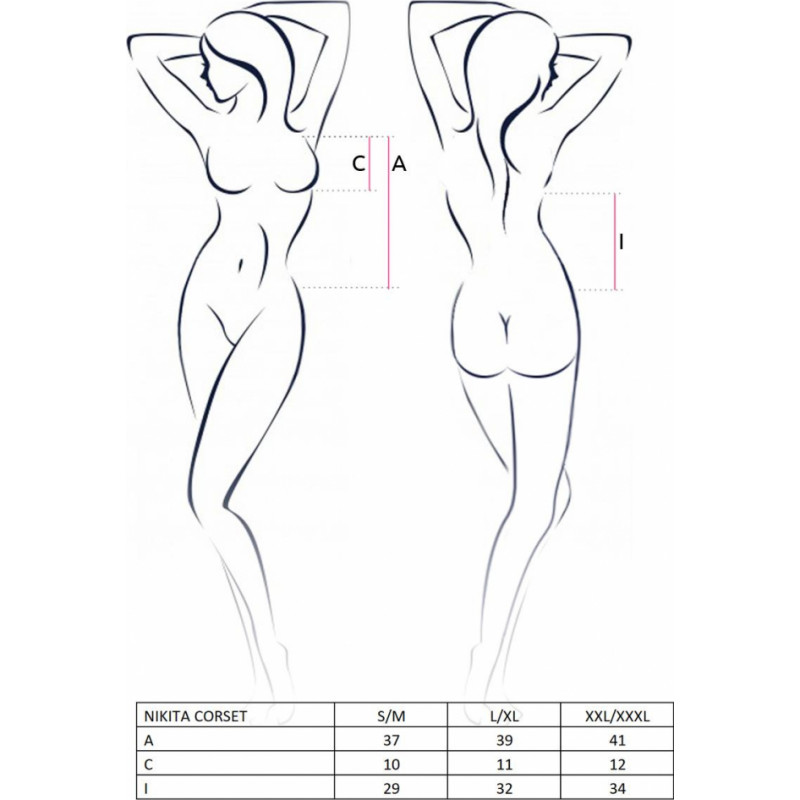 C A

I

| NIKITA CORSET | S/M | L/XL | XXL/XXXL |
|---|---|---|---|
| A | 37 | 39 | 41 |
| C | 10 | 11 | 12 |
| I | 29 | 32 | 34 |